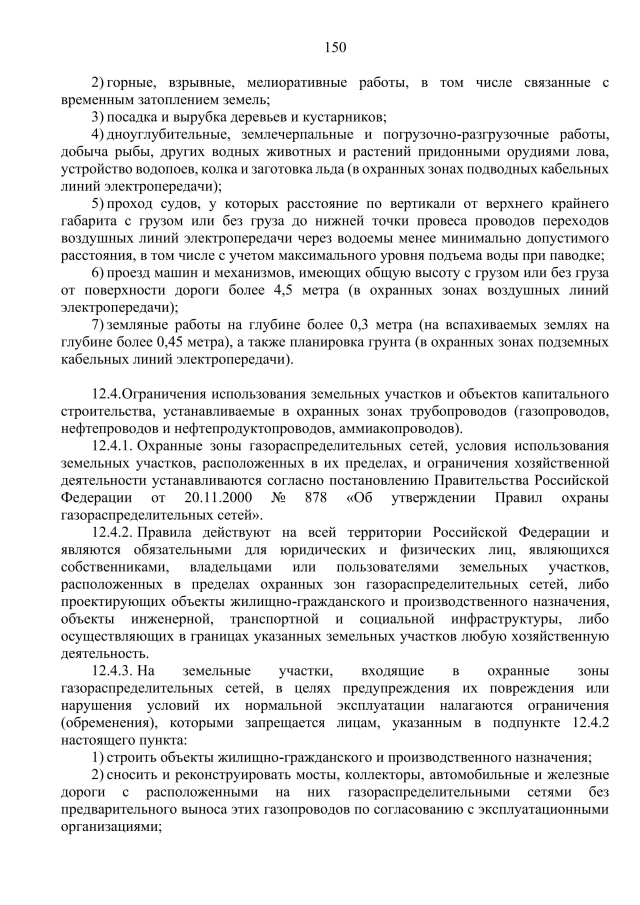 150

2) горные, взрывные, мелиоративные работы, в том числе связанные с временным затоплением земель;

3) посадка и вырубка деревьев и кустарников;

4) дноуглубительные, землечерпальные и погрузочно-разгрузочные работы, добыча рыбы, других водных животных и растений придонными орудиями лова, устройство водопоев, колка и заготовка льда (в охранных зонах подводных кабельных линий электропередачи);

5) проход судов, у которых расстояние по вертикали от верхнего крайнего габарита с грузом или без груза до нижней точки провеса проводов переходов воздушных линий электропередачи через водоемы менее минимально допустимого расстояния, в том числе с учетом максимального уровня подъема воды при паводке;

6) проезд машин и механизмов, имеющих общую высоту с грузом или без груза от поверхности дороги более 4,5 метра (в охранных зонах воздушных линий электропередачи);

7) земляные работы на глубине более 0,3 метра (на вспахиваемых землях на глубине более 0,45 метра), а также планировка грунта (в охранных зонах подземных кабельных линий электропередачи).

12.4.Ограничения использования земельных участков и объектов капитального строительства, устанавливаемые в охранных зонах трубопроводов (газопроводов, нефтепроводов и нефтепродуктопроводов, аммиакопроводов).

12.4.1. Охранные зоны газораспределительных сетей, условия использования земельных участков, расположенных в их пределах, и ограничения хозяйственной деятельности устанавливаются согласно постановлению Правительства Российской Федерации от 20.11.2000 № 878 «Об утверждении Правил охраны газораспределительных сетей».

12.4.2. Правила действуют на всей территории Российской Федерации и являются обязательными для юридических и физических лиц, являющихся собственниками, владельцами или пользователями земельных участков, расположенных в пределах охранных зон газораспределительных сетей, либо проектирующих объекты жилищно-гражданского и производственного назначения, объекты инженерной, транспортной и социальной инфраструктуры, либо осуществляющих в границах указанных земельных участков любую хозяйственную деятельность.

12.4.3. На земельные участки, входящие в охранные зоны газораспределительных сетей, в целях предупреждения их повреждения или нарушения условий их нормальной эксплуатации налагаются ограничения (обременения), которыми запрещается лицам, указанным в подпункте 12.4.2 настоящего пункта:

1) строить объекты жилищно-гражданского и производственного назначения;

2) сносить и реконструировать мосты, коллекторы, автомобильные и железные дороги с расположенными на них газораспределительными сетями без предварительного выноса этих газопроводов по согласованию с эксплуатационными организациями;